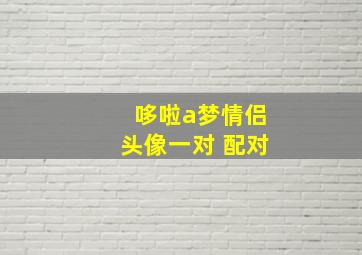 哆啦a梦情侣
头像一对 配对